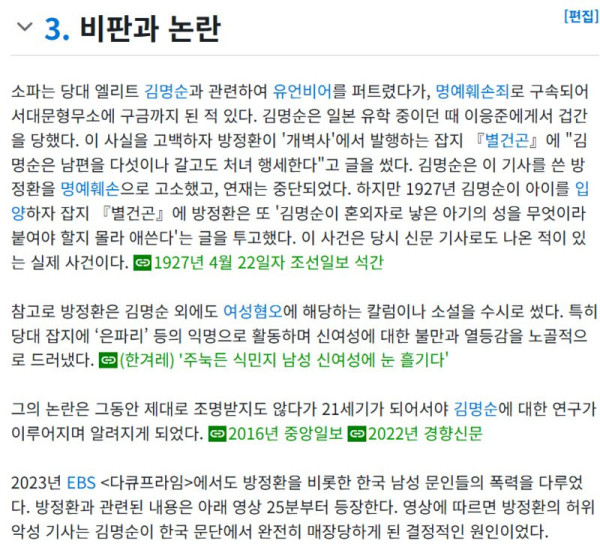 3. 비판과 논란

[편집]

소파는 당대 엘리트 김명순과 관련하여 유언비어를 퍼트렸다가, 명예훼손죄로 구속되어 서대문형무소에 구금까지 된 적 있다. 김명순은 일본 유학 중이던 때 이응준에게서 겁간을 당했다. 이 사실을 고백하자 방정환이 '개벽사'에서 발행하는 잡지 『별건곤』에 "김명순은 남편을 다섯이나 갈고도 처녀 행세한다"고 글을 썼다. 김명순은 이 기사를 쓴 방정환을 명예훼손으로 고소했고, 연재는 중단되었다. 하지만 1927년 김명순이 아이를 입양하자 잡지 『별건곤』에 방정환은 또 '김명순이 혼외자로 낳은 아기의 성을 무엇이라 붙여야 할지 몰라 애쓴다'는 글을 투고했다. 이 사건은 당시 신문 기사로도 나온 적이 있는 실제 사건이다. 1927년 4월 22일자 조선일보 석간

참고로 방정환은 김명순 외에도 여성혐오에 해당하는 칼럼이나 소설을 수시로 썼다. 특히 당대 잡지에 '은파리' 등의 익명으로 활동하며 신여성에 대한 불만과 열등감을 노골적으로 드러냈다. (한겨레) '주눅든 식민지 남성 신여성에 눈 흘기다'

그의 논란은 그동안 제대로 조명받지도 않다가 21세기가 되어서야 김명순에 대한 연구가 이루어지며 알려지게 되었다. 2016년 중앙일보 2022년 경향신문

2023년 EBS <다큐프라임>에서도 방정환을 비롯한 한국 남성 문인들의 폭력을 다루었다. 방정환과 관련된 내용은 아래 영상 25분부터 등장한다. 영상에 따르면 방정환의 허위 악성 기사는 김명순이 한국 문단에서 완전히 매장당하게 된 결정적인 원인이었다.